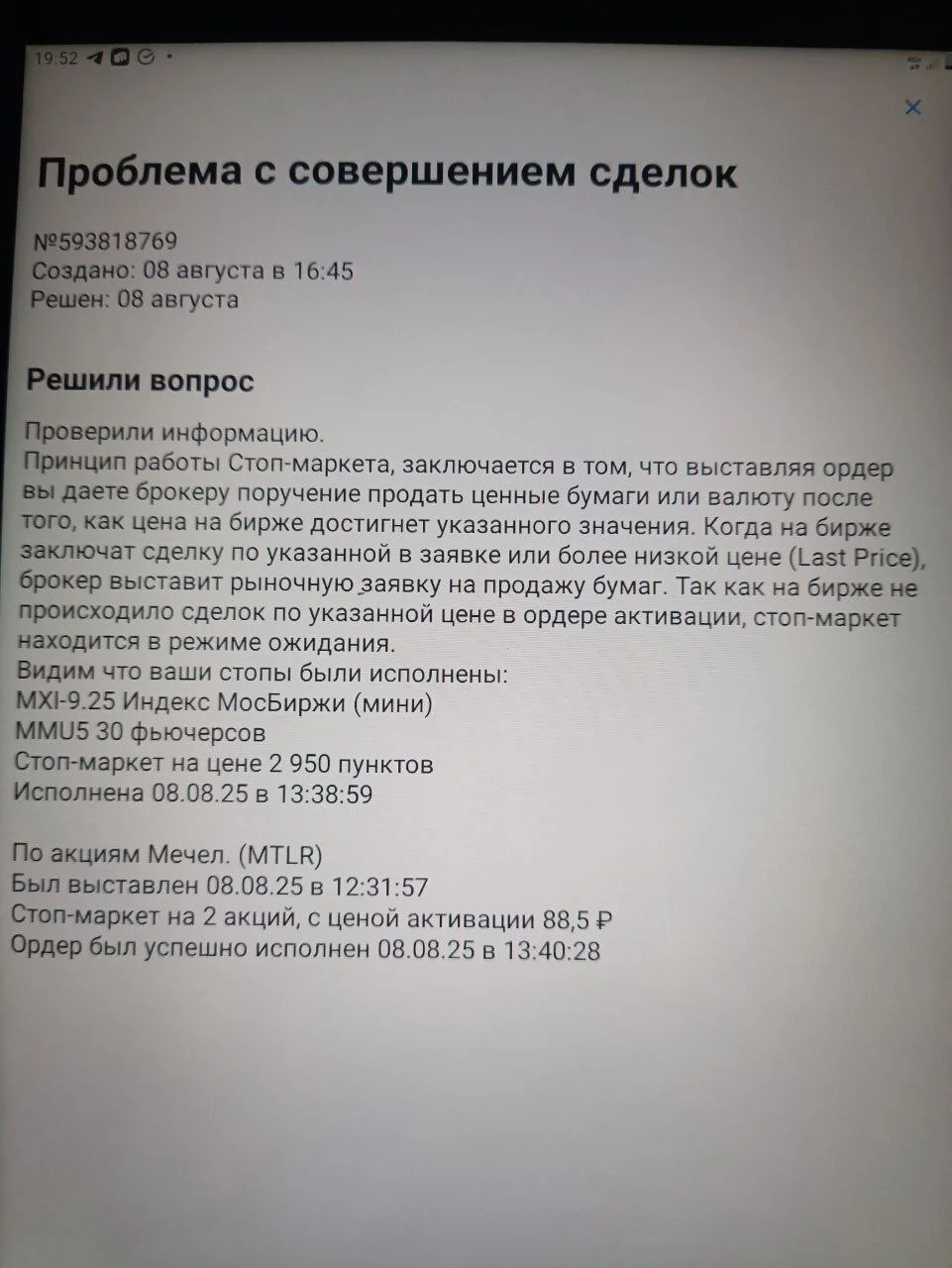 19:52

×

Проблема с совершением сделок

№593818769
Создано: 08 августа в 16:45
Решен: 08 августа

Решили вопрос

Проверили информацию.
Принцип работы Стоп-маркета, заключается в том, что выставляя ордер вы даете брокеру поручение продать ценные бумаги или валюту после того, как цена на бирже достигнет указанного значения. Когда на бирже заключат сделку по указанной в заявке или более низкой цене (Last Price), брокер выставит рыночную заявку на продажу бумаг. Так как на бирже не происходило сделок по указанной цене в ордере активации, стоп-маркет находится в режиме ожидания.
Видим что ваши стопы были исполнены:
MXI-9.25 Индекс МосБиржи (мини)
MMU5 30 фьючерсов
Стоп-маркет на цене 2 950 пунктов
Исполнена 08.08.25 в 13:38:59

По акциям Мечел. (MTLR)
Был выставлен 08.08.25 в 12:31:57
Стоп-маркет на 2 акций, с ценой активации 88,5 ₽
Ордер был успешно исполнен 08.08.25 в 13:40:28